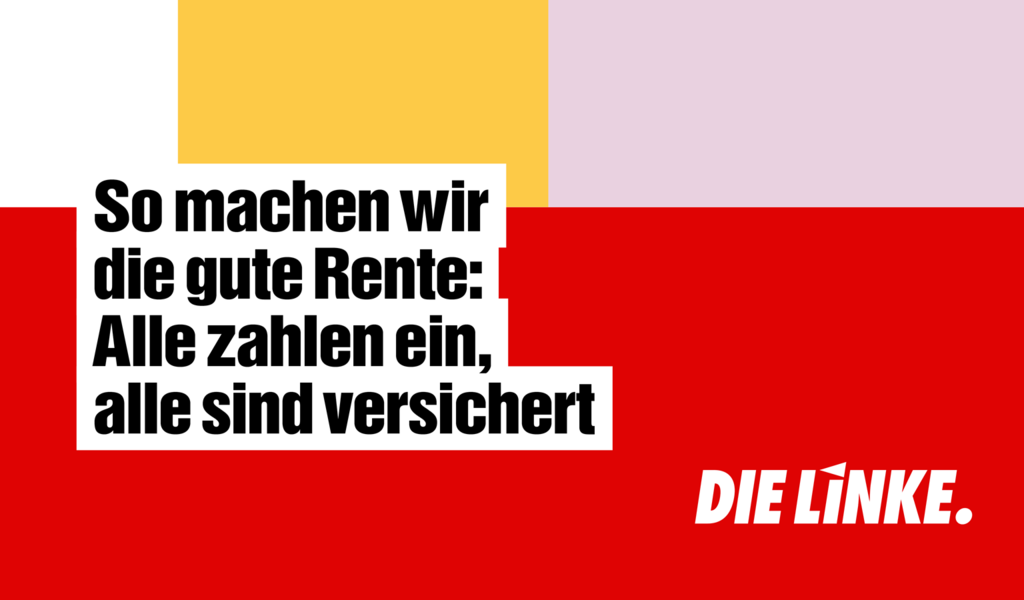 So machen wir die gute Rente: Alle zahlen ein, alle sind versichert

DIE LINKE.